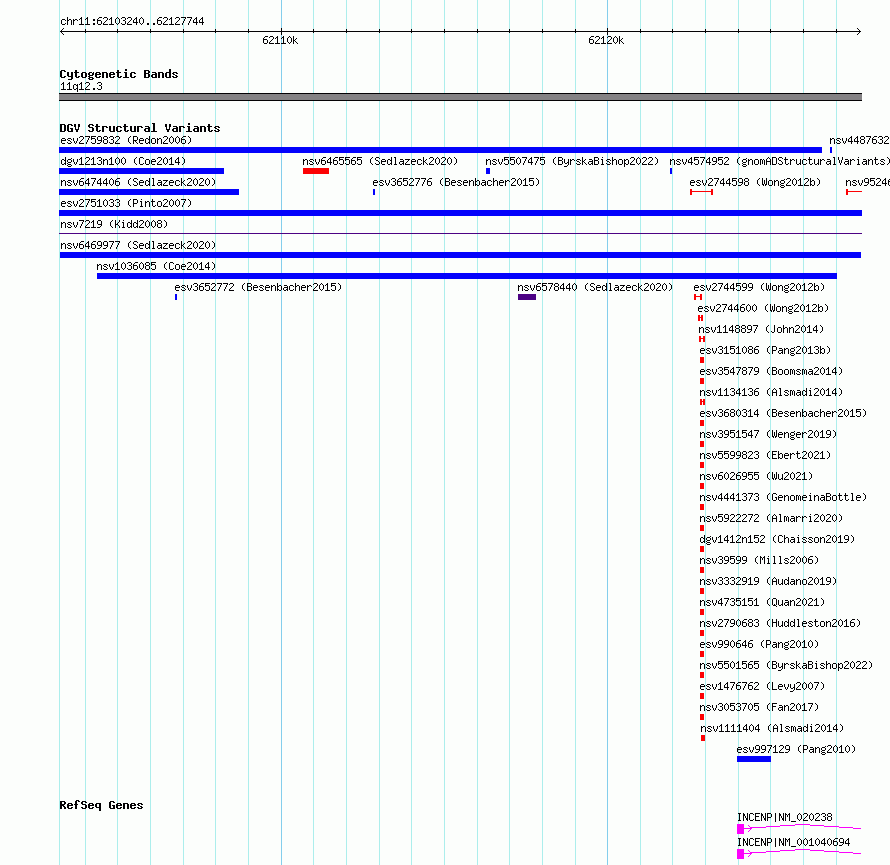 chr11:62103240..62127744

62110k

62120k

Cytogenetic Bands
11q12.3

DGV Structural Variants
esv2759832 (Redon2006)
nsv4487632
dgv1213n100 (Coe2014)
nsv6465565 (Sedlazeck2020)
nsv5507475 (ByrskaBishop2022)
nsv4574952 (gnomADStructuralVariants)
nsv6474406 (Sedlazeck2020)
esv3652776 (Besenbacher2015)
esv2744598 (Wong2012b)
nsv9524
esv2751033 (Pinto2007)
nsv7219 (Kidd2008)
nsv6469977 (Sedlazeck2020)
nsv1036085 (Coe2014)
esv3652772 (Besenbacher2015)
nsv6578440 (Sedlazeck2020)
esv2744599 (Wong2012b)
esv2744600 (Wong2012b)
nsv1148897 (John2014)
esv3151086 (Pang2013b)
esv3547879 (Boomsma2014)
nsv1134136 (Alsmadi2014)
esv3680314 (Besenbacher2015)
nsv3951547 (Wenger2019)
nsv5599823 (Ebert2021)
nsv6026955 (Wu2021)
nsv4441373 (GenomeinaBottle)
nsv5922272 (Almarri2020)
dgv1412n152 (Chaisson2019)
nsv39599 (Mills2006)
nsv3332919 (Audano2019)
nsv4735151 (Quan2021)
nsv2790683 (Huddleston2016)
esv990646 (Pang2010)
nsv5501565 (ByrskaBishop2022)
esv1476762 (Levy2007)
nsv3053705 (Fan2017)
nsv1111404 (Alsmadi2014)
esv997129 (Pang2010)

RefSeq Genes
INCENP|NM_020238
INCENP|NM_001040694